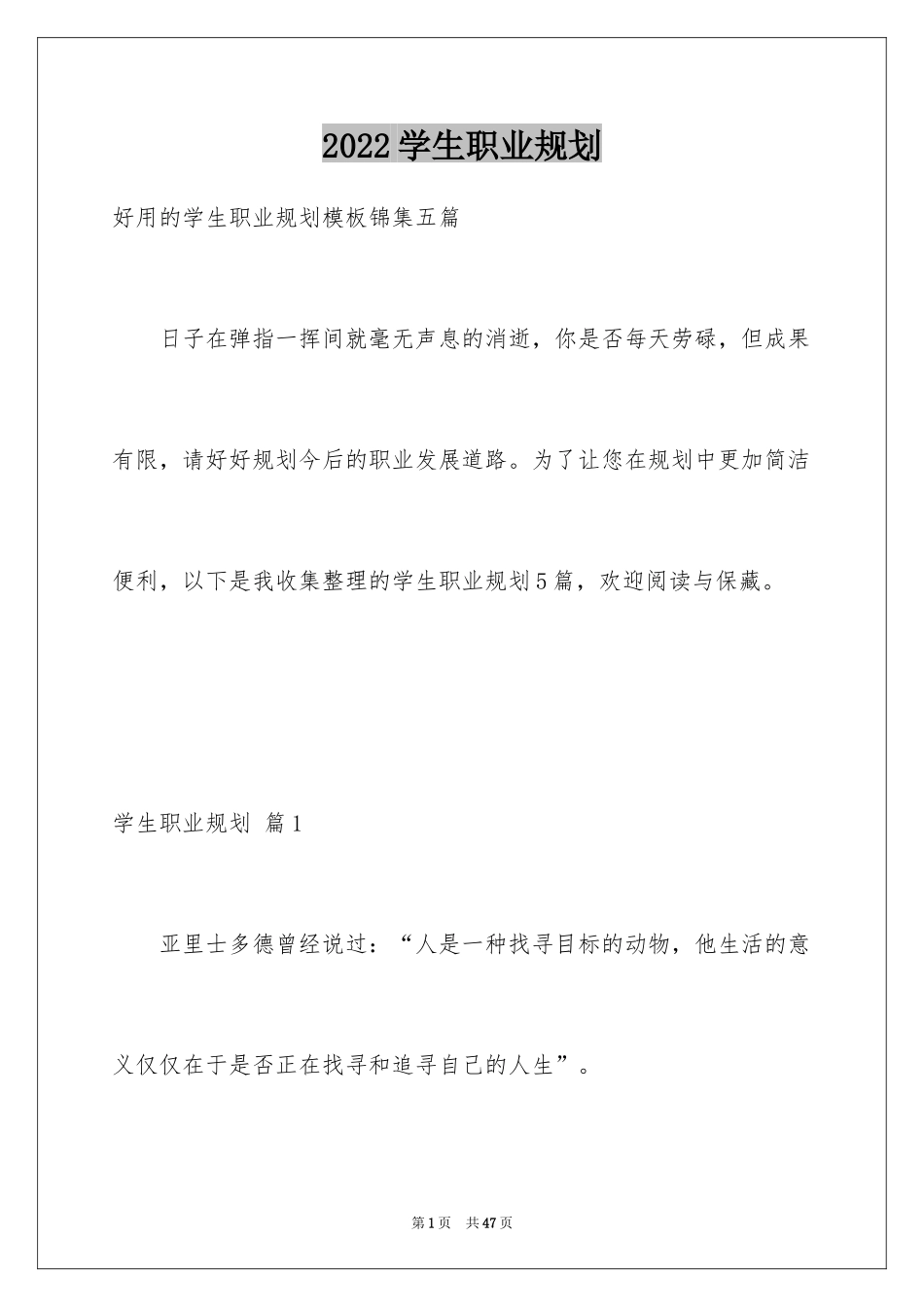 2022 学生职业规划

好用的学生职业规划模板锦集五篇

日子在弹指一挥间就毫无声息的消逝，你是否每天劳碌，但成果有限，请好好规划今后的职业发展道路。为了让您在规划中更加简洁便利，以下是我收集整理的学生职业规划5篇，欢迎阅读与保藏。

学生职业规划 篇1

亚里士多德曾经说过：“人是一种找寻目标的动物，他生活的意义仅仅在于是否正在找寻和追寻自己的人生”。

第1页 共47页